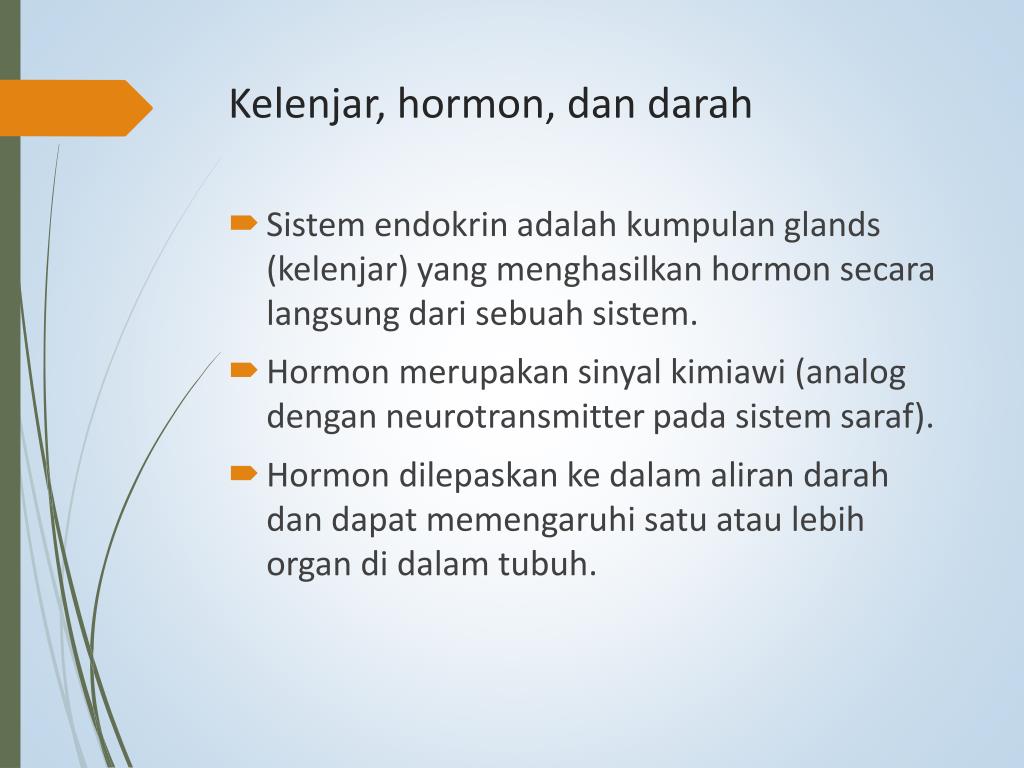 Kelenjar, hormon, dan darah

Sistem endokrin adalah kumpulan glands (kelenjar) yang menghasilkan hormon secara langsung dari sebuah sistem.

Hormon merupakan sinyal kimiawi (analog dengan neurotransmitter pada sistem saraf).

Hormon dilepaskan ke dalam aliran darah dan dapat memengaruhi satu atau lebih organ di dalam tubuh.